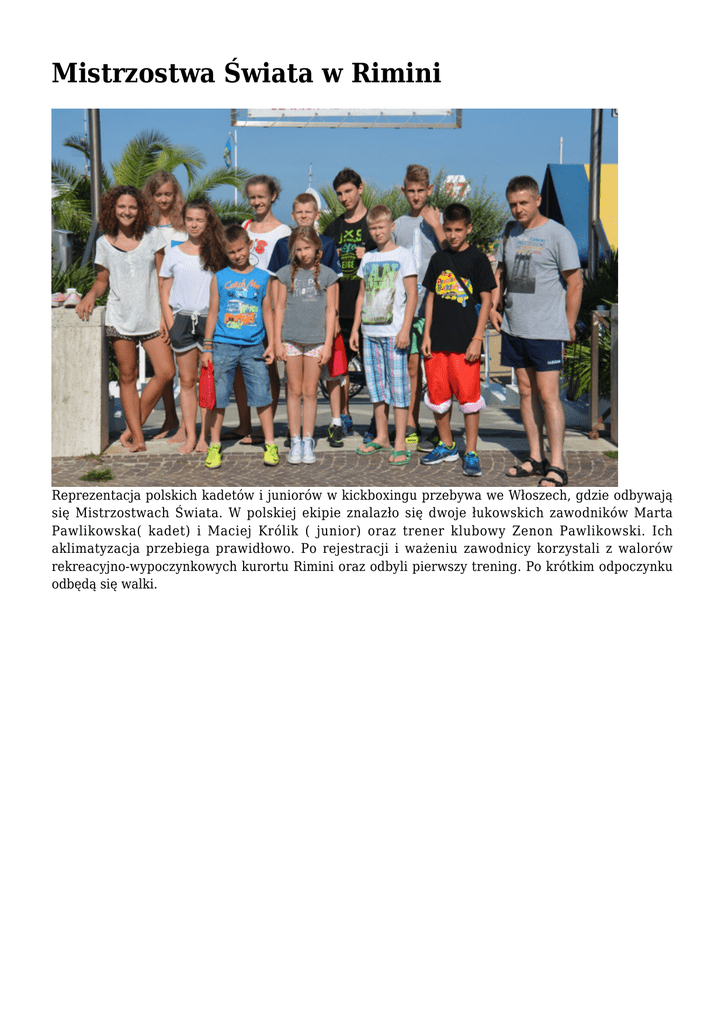 Mistrzostwa Świata w Rimini

Reprezentacja polskich kadetów i juniorów w kickboxingu przebywa we Włoszech, gdzie odbywają się Mistrzostwach Świata. W polskiej ekipie znalazło się dwoje łukowskich zawodników Marta Pawlikowska( kadet) i Maciej Królik ( junior) oraz trener klubowy Zenon Pawlikowski. Ich aklimatyzacja przebiega prawidłowo. Po rejestracji i ważeniu zawodnicy korzystali z walorów rekreacyjno-wypoczynkowych kurortu Rimini oraz odbyli pierwszy trening. Po krótkim odpoczynku odbędą się walki.